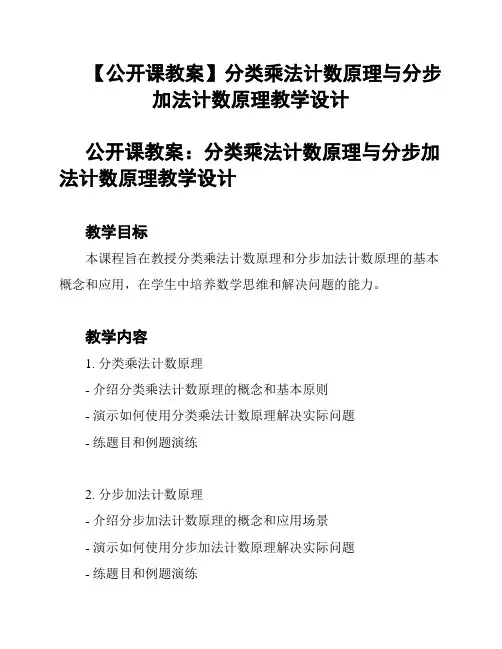 【公开课教案】分类乘法计数原理与分步加法计数原理教学设计

公开课教案：分类乘法计数原理与分步加法计数原理教学设计

教学目标

本课程旨在教授分类乘法计数原理和分步加法计数原理的基本概念和应用，在学生中培养数学思维和解决问题的能力。

教学内容

1. 分类乘法计数原理

- 介绍分类乘法计数原理的概念和基本原则

- 演示如何使用分类乘法计数原理解决实际问题

- 练题目和例题演练

2. 分步加法计数原理

- 介绍分步加法计数原理的概念和应用场景

- 演示如何使用分步加法计数原理解决实际问题

- 练题目和例题演练